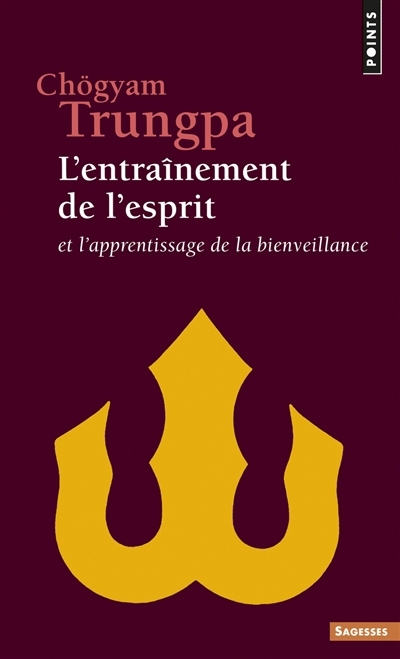 POINTS

Chögyam
Trungpa

L'entraînement de l'esprit

et l'apprentissage de la bienveillance

SAGESSES